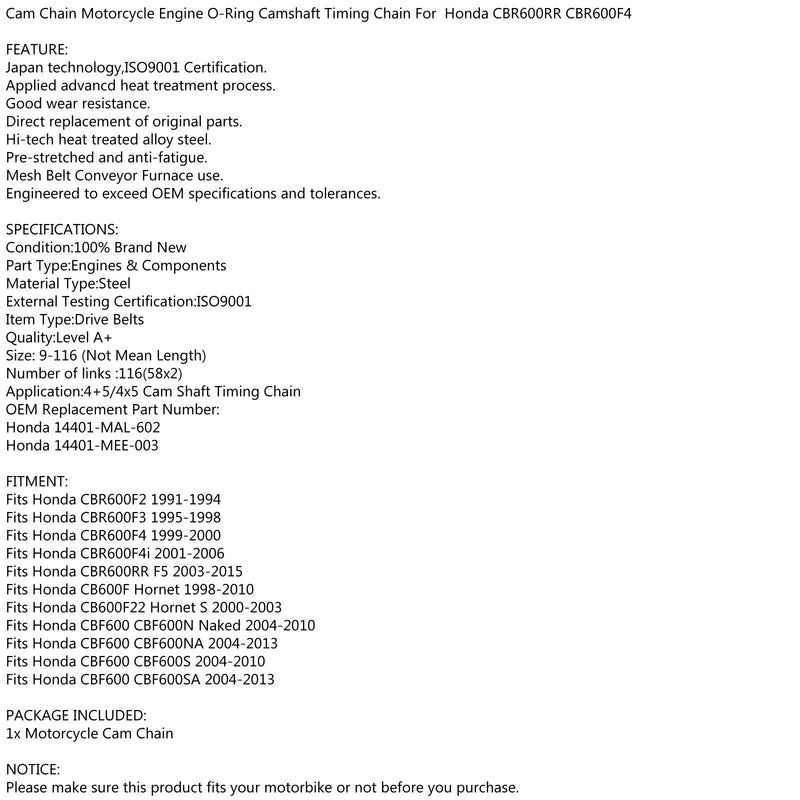 Cam Chain Motorcycle Engine O-Ring Camshaft Timing Chain For Honda CBR600RR CBR600F4

FEATURE:
Japan technology,ISO9001 Certification.
Applied advancd heat treatment process.
Good wear resistance.
Direct replacement of original parts.
Hi-tech heat treated alloy steel.
Pre-stretched and anti-fatigue.
Mesh Belt Conveyor Furnace use.
Engineered to exceed OEM specifications and tolerances.

SPECIFICATIONS:
Condition:100% Brand New
Part Type:Engines & Components
Material Type:Steel
External Testing Certification:ISO9001
Item Type:Drive Belts
Quality:Level A+
Size: 9-116 (Not Mean Length)
Number of links :116(58x2)
Application:4+5/4x5 Cam Shaft Timing Chain
OEM Replacement Part Number:
Honda 14401-MAL-602
Honda 14401-MEE-003

FITMENT:
Fits Honda CBR600F2 1991-1994
Fits Honda CBR600F3 1995-1998
Fits Honda CBR600F4 1999-2000
Fits Honda CBR600F4i 2001-2006
Fits Honda CBR600RR F5 2003-2015
Fits Honda CB600F Hornet 1998-2010
Fits Honda CB600F22 Hornet S 2000-2003
Fits Honda CBF600 CBF600N Naked 2004-2010
Fits Honda CBF600 CBF600NA 2004-2013
Fits Honda CBF600 CBF600S 2004-2010
Fits Honda CBF600 CBF600SA 2004-2013

PACKAGE INCLUDED:
1x Motorcycle Cam Chain

NOTICE:
Please make sure this product fits your motorbike or not before you purchase.